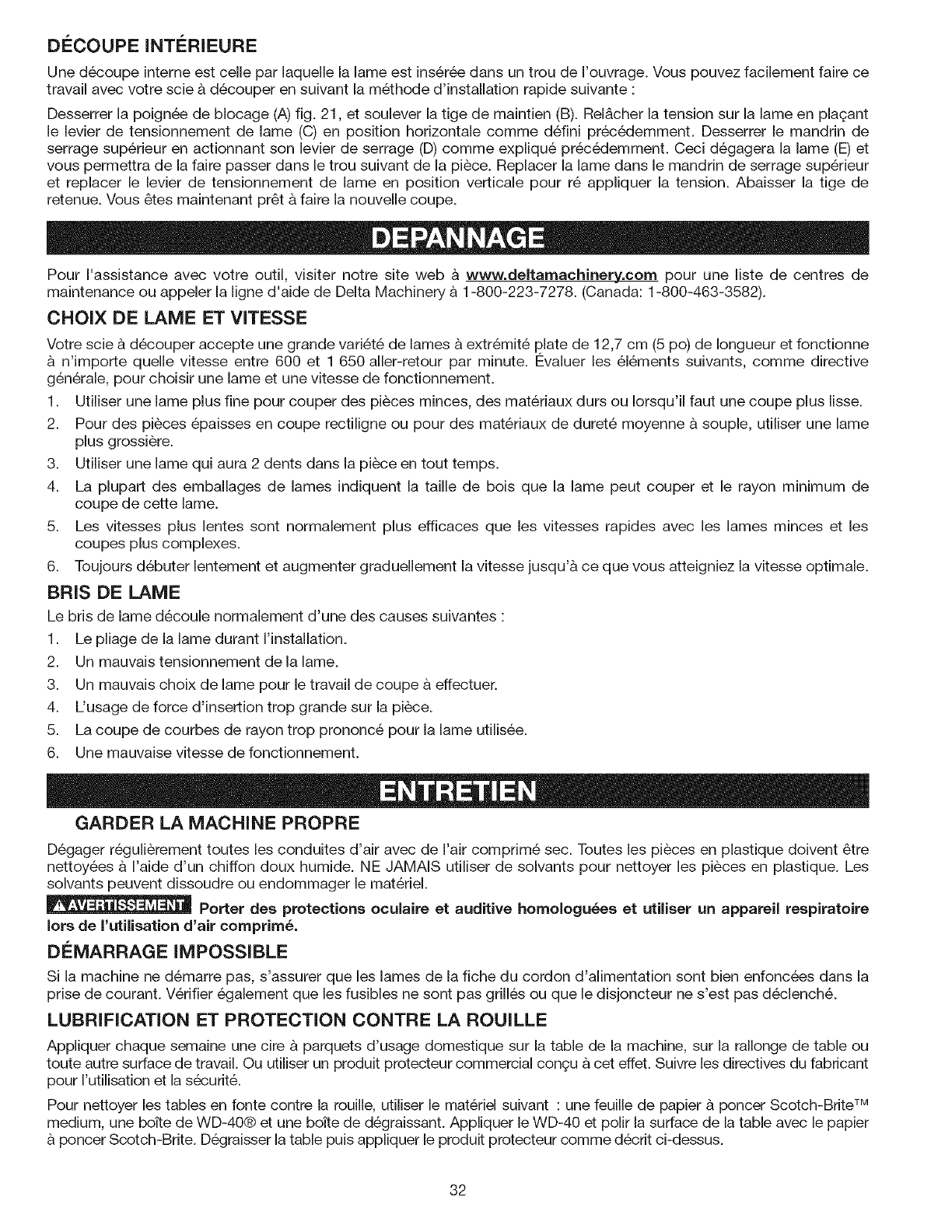 DÉCOUPE INTÉRIEURE

Une découpe interne est celle par laquelle la lame est insérée dans un trou de l'ouvrage. Vous pouvez facilement faire ce travail avec votre scie à découper en suivant la méthode d'installation rapide suivante :

Desserrer la poignée de blocage (A) fig. 21, et soulever la tige de maintien (B). Relâcher la tension sur la lame en plaçant le levier de tensionnement de lame (C) en position horizontale comme défini précédemment. Desserrer le mandrin de serrage supérieur en actionnant son levier de serrage (D) comme expliqué précédemment. Ceci dégagera la lame (E) et vous permettra de la faire passer dans le trou suivant de la pièce. Replacer la lame dans le mandrin de serrage supérieur et replacer le levier de tensionnement de lame en position verticale pour ré appliquer la tension. Abaisser la tige de retenue. Vous êtes maintenant prêt à faire la nouvelle coupe.

DEPANNAGE

Pour l'assistance avec votre outil, visiter notre site web à www.deltamachinery.com pour une liste de centres de maintenance ou appeler la ligne d'aide de Delta Machinery à 1-800-223-7278. (Canada: 1-800-463-3582).

CHOIX DE LAME ET VITESSE

Votre scie à découper accepte une grande variété de lames à extrémité plate de 12,7 cm (5 po) de longueur et fonctionne à n'importe quelle vitesse entre 600 et 1 650 aller-retour par minute. Évaluer les éléments suivants, comme directive générale, pour choisir une lame et une vitesse de fonctionnement.

1. Utiliser une lame plus fine pour couper des pièces minces, des matériaux durs ou lorsqu'il faut une coupe plus lisse.
2. Pour des pièces épaisses en coupe rectiligne ou pour des matériaux de dureté moyenne à souple, utiliser une lame plus grossière.
3. Utiliser une lame qui aura 2 dents dans la pièce en tout temps.
4. La plupart des emballages de lames indiquent la taille de bois que la lame peut couper et le rayon minimum de coupe de cette lame.
5. Les vitesses plus lentes sont normalement plus efficaces que les vitesses rapides avec les lames minces et les coupes plus complexes.
6. Toujours débuter lentement et augmenter graduellement la vitesse jusqu'à ce que vous atteigniez la vitesse optimale.

BRIS DE LAME

Le bris de lame découle normalement d'une des causes suivantes :

1. Le pliage de la lame durant l'installation.
2. Un mauvais tensionnement de la lame.
3. Un mauvais choix de lame pour le travail de coupe à effectuer.
4. L'usage de force d'insertion trop grande sur la pièce.
5. La coupe de courbes de rayon trop prononcé pour la lame utilisée.
6. Une mauvaise vitesse de fonctionnement.

ENTRETIEN

GARDER LA MACHINE PROPRE

Dégager régulièrement toutes les conduites d'air avec de l'air comprimé sec. Toutes les pièces en plastique doivent être nettoyées à l'aide d'un chiffon doux humide. NE JAMAIS utiliser de solvants pour nettoyer les pièces en plastique. Les solvants peuvent dissoudre ou endommager le matériel.

AVERTISSEMENT Porter des protections oculaire et auditive homologuées et utiliser un appareil respiratoire lors de l'utilisation d'air comprimé.

DÉMARRAGE IMPOSSIBLE

Si la machine ne démarre pas, s'assurer que les lames de la fiche du cordon d'alimentation sont bien enfoncées dans la prise de courant. Vérifier également que les fusibles ne sont pas grillés ou que le disjoncteur ne s'est pas déclenché.

LUBRIFICATION ET PROTECTION CONTRE LA ROUILLE

Appliquer chaque semaine une cire à parquets d'usage domestique sur la table de la machine, sur la rallonge de table ou toute autre surface de travail. Ou utiliser un produit protecteur commercial conçu à cet effet. Suivre les directives du fabricant pour l'utilisation et la sécurité.

Pour nettoyer les tables en fonte contre la rouille, utiliser le matériel suivant : une feuille de papier à poncer Scotch-Brite™ medium, une boîte de WD-40® et une boîte de dégraissant. Appliquer le WD-40 et polir la surface de la table avec le papier à poncer Scotch-Brite. Dégraisser la table puis appliquer le produit protecteur comme décrit ci-dessus.

32